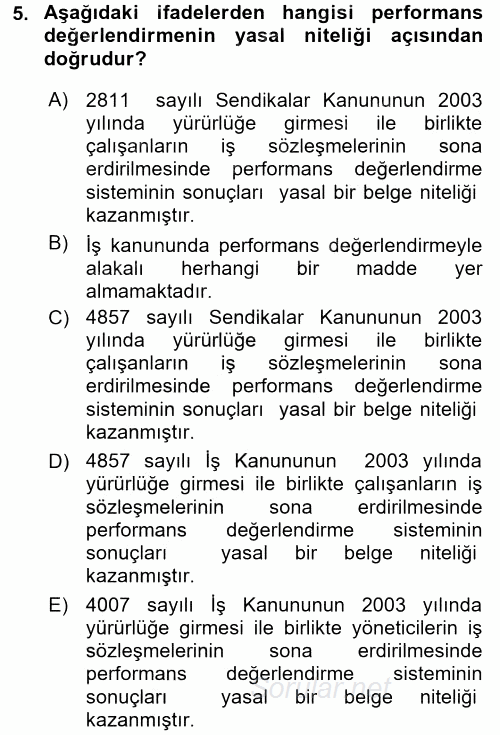 5. Aşağıdaki ifadelerden hangisi performans değerlendirmenin yasal niteliği açısından doğrudur?

A) 2811 sayılı Sendikalar Kanununun 2003 yılında yürürlüğe girmesi ile birlikte çalışanların iş sözleşmelerinin sona erdirilmesinde performans değerlendirme sisteminin sonuçları yasal bir belge niteliği kazanmıştır.

B) İş kanununda performans değerlendirmeyle alakalı herhangi bir madde yer almamaktadır.

C) 4857 sayılı Sendikalar Kanununun 2003 yılında yürürlüğe girmesi ile birlikte çalışanların iş sözleşmelerinin sona erdirilmesinde performans değerlendirme sisteminin sonuçları yasal bir belge niteliği kazanmıştır.

D) 4857 sayılı İş Kanununun 2003 yılında yürürlüğe girmesi ile birlikte çalışanların iş sözleşmelerinin sona erdirilmesinde performans değerlendirme sisteminin sonuçları yasal bir belge niteliği kazanmıştır.

E) 4007 sayılı İş Kanununun 2003 yılında yürürlüğe girmesi ile birlikte yöneticilerin iş sözleşmelerinin sona erdirilmesinde performans değerlendirme sisteminin sonuçları yasal bir belge niteliği kazanmıştır.

Sorular.net